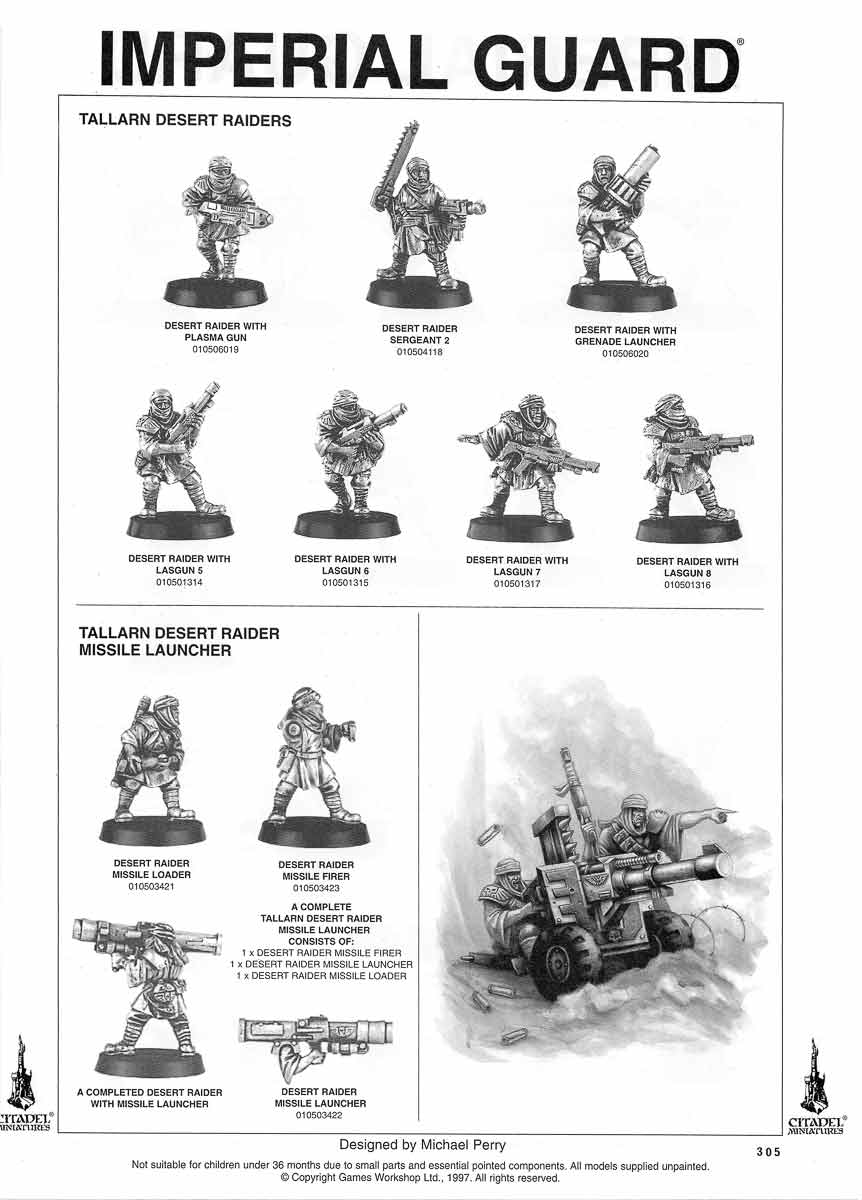 IMPERIAL GUARD®

TALLARN DESERT RAIDERS

DESERT RAIDER WITH PLASMA GUN
010506019

DESERT RAIDER SERGEANT 2
010504118

DESERT RAIDER WITH GRENADE LAUNCHER
010506020

DESERT RAIDER WITH LASGUN 5
010501314

DESERT RAIDER WITH LASGUN 6
010501315

DESERT RAIDER WITH LASGUN 7
010501317

DESERT RAIDER WITH LASGUN 8
010501316

TALLARN DESERT RAIDER MISSILE LAUNCHER

DESERT RAIDER MISSILE LOADER
010503421

DESERT RAIDER MISSILE FIRER
010503423

A COMPLETE TALLARN DESERT RAIDER MISSILE LAUNCHER CONSISTS OF:
1 x DESERT RAIDER MISSILE FIRER
1 x DESERT RAIDER MISSILE LAUNCHER
1 x DESERT RAIDER MISSILE LOADER

A COMPLETED DESERT RAIDER WITH MISSILE LAUNCHER

DESERT RAIDER MISSILE LAUNCHER
010503422

CITADEL® MINIATURES

CITADEL® MINIATURES

Designed by Michael Perry

305

Not suitable for children under 36 months due to small parts and essential pointed components. All models supplied unpainted.
© Copyright Games Workshop Ltd., 1997. All rights reserved.